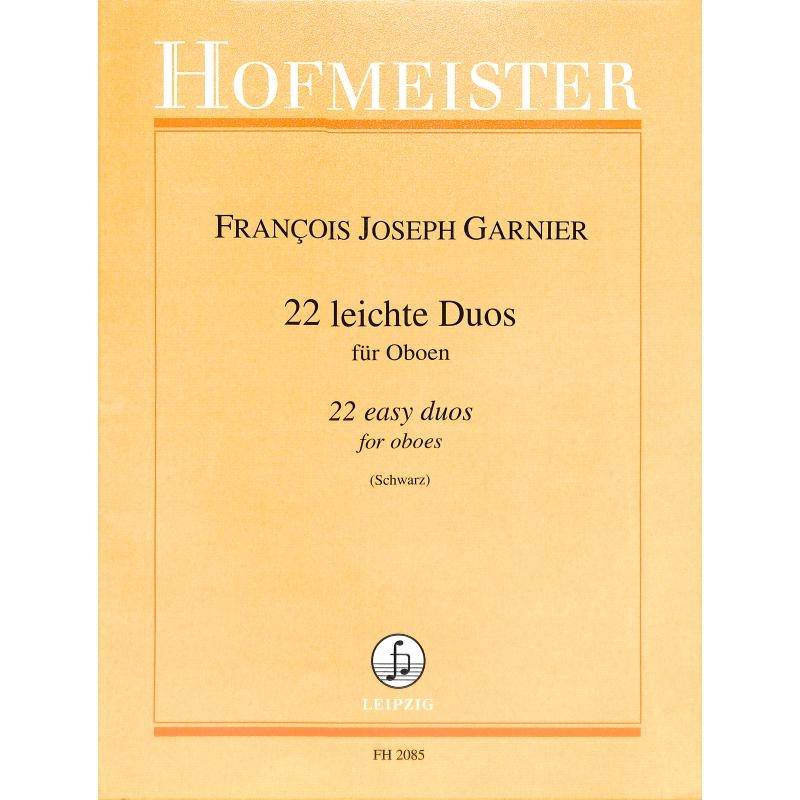 HOFMEISTER

FRANÇOIS JOSEPH GARNIER

22 leichte Duos
für Oboen

22 easy duos
for oboes

(Schwarz)

LEIPZIG

FH 2085